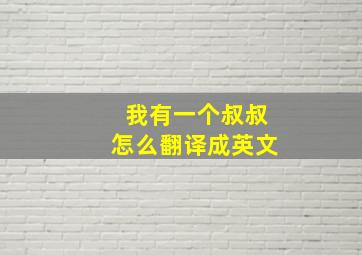 我有一个叔叔
怎么翻译成英文